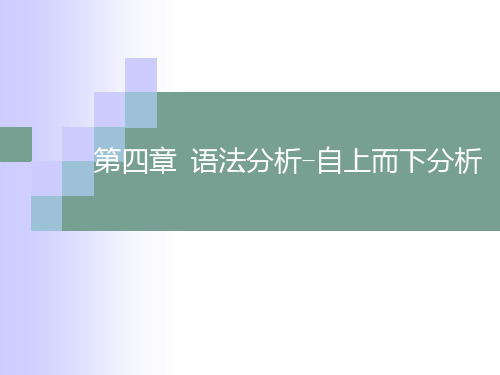 第四章 语法分析–自上而下分析